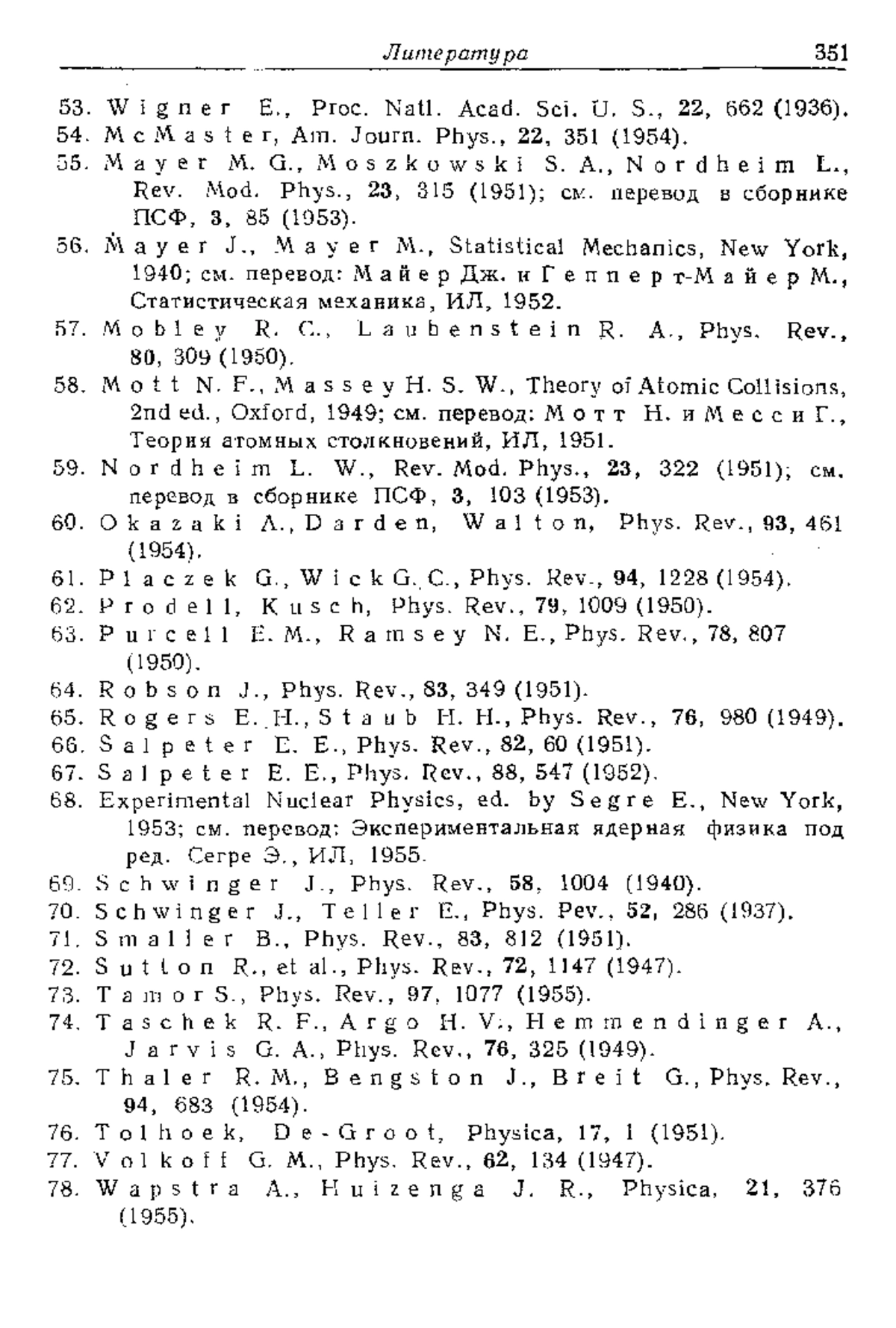 Литература 351

53. Wigner E., Proc. Natl. Acad. Sci. U. S., 22, 662 (1936).
54. McMaster, Am. Journ. Phys., 22, 351 (1954).
55. Mayer M. G., Moszkowski S. A., Nordheim L., Rev. Mod. Phys., 23, 315 (1951); см. перевод в сборнике ПСФ, 3, 85 (1953).
56. Mayer J., Mayer M., Statistical Mechanics, New York, 1940; см. перевод: Майер Дж. и Гепперт-Майер М., Статистическая механика, ИЛ, 1952.
57. Mobley R. C., Laubenstein R. A., Phys. Rev., 80, 309 (1950).
58. Mott N. F., Massey H. S. W., Theory of Atomic Collisions, 2nd ed., Oxford, 1949; см. перевод: Мотт Н. и Месси Г., Теория атомных столкновений, ИЛ, 1951.
59. Nordheim L. W., Rev. Mod. Phys., 23, 322 (1951); см. перевод в сборнике ПСФ, 3, 103 (1953).
60. Okazaki A., Darden, Walton, Phys. Rev., 93, 461 (1954).
61. Placzek G., Wick G. C., Phys. Rev., 94, 1228 (1954).
62. Prodell, Kusch, Phys. Rev., 79, 1009 (1950).
63. Purcell E. M., Ramsey N. E., Phys. Rev., 78, 807 (1950).
64. Robson J., Phys. Rev., 83, 349 (1951).
65. Rogers E. H., Staub H. H., Phys. Rev., 76, 980 (1949).
66. Salpeter E. E., Phys. Rev., 82, 60 (1951).
67. Salpeter E. E., Phys. Rev., 88, 547 (1952).
68. Experimental Nuclear Physics, ed. by Segre E., New York, 1953; см. перевод: Экспериментальная ядерная физика под ред. Сегре Э., ИЛ, 1955.
69. Schwinger J., Phys. Rev., 58, 1004 (1940).
70. Schwinger J., Teller E., Phys. Pev., 52, 286 (1937).
71. Smaller B., Phys. Rev., 83, 812 (1951).
72. Sutton R., et al., Phys. Rev., 72, 1147 (1947).
73. Tamor S., Phys. Rev., 97, 1077 (1955).
74. Taschek R. F., Argo H. V., Hemmendinger A., Jarvis G. A., Phys. Rev., 76, 325 (1949).
75. Thaler R. M., Bengston J., Breit G., Phys. Rev., 94, 683 (1954).
76. Tolhoek, De-Groot, Physica, 17, 1 (1951).
77. Volkoff G. M., Phys. Rev., 62, 134 (1947).
78. Wapstra A., Huizenga J. R., Physica, 21, 376 (1955).